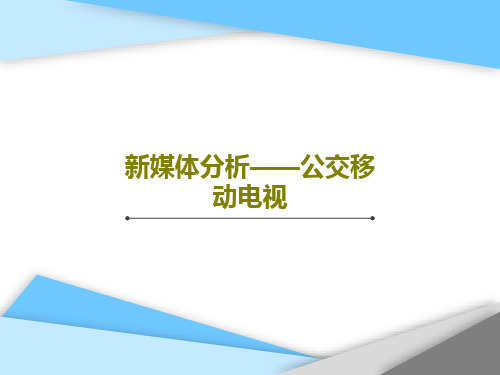 新媒体分析——公交移动电视